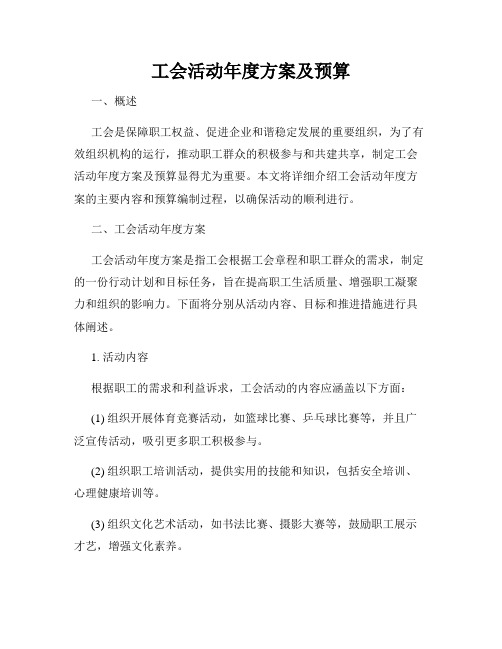 工会活动年度方案及预算

一、概述

工会是保障职工权益、促进企业和谐稳定发展的重要组织，为了有效组织机构的运行，推动职工群众的积极参与和共建共享，制定工会活动年度方案及预算显得尤为重要。本文将详细介绍工会活动年度方案的主要内容和预算编制过程，以确保活动的顺利进行。

二、工会活动年度方案

工会活动年度方案是指工会根据工会章程和职工群众的需求，制定的一份行动计划和目标任务，旨在提高职工生活质量、增强职工凝聚力和组织的影响力。下面将分别从活动内容、目标和推进措施进行具体阐述。

1. 活动内容

根据职工的需求和利益诉求，工会活动的内容应涵盖以下方面：

(1) 组织开展体育竞赛活动，如篮球比赛、乒乓球比赛等，并且广泛宣传活动，吸引更多职工积极参与。

(2) 组织职工培训活动，提供实用的技能和知识，包括安全培训、心理健康培训等。

(3) 组织文化艺术活动，如书法比赛、摄影大赛等，鼓励职工展示才艺，增强文化素养。